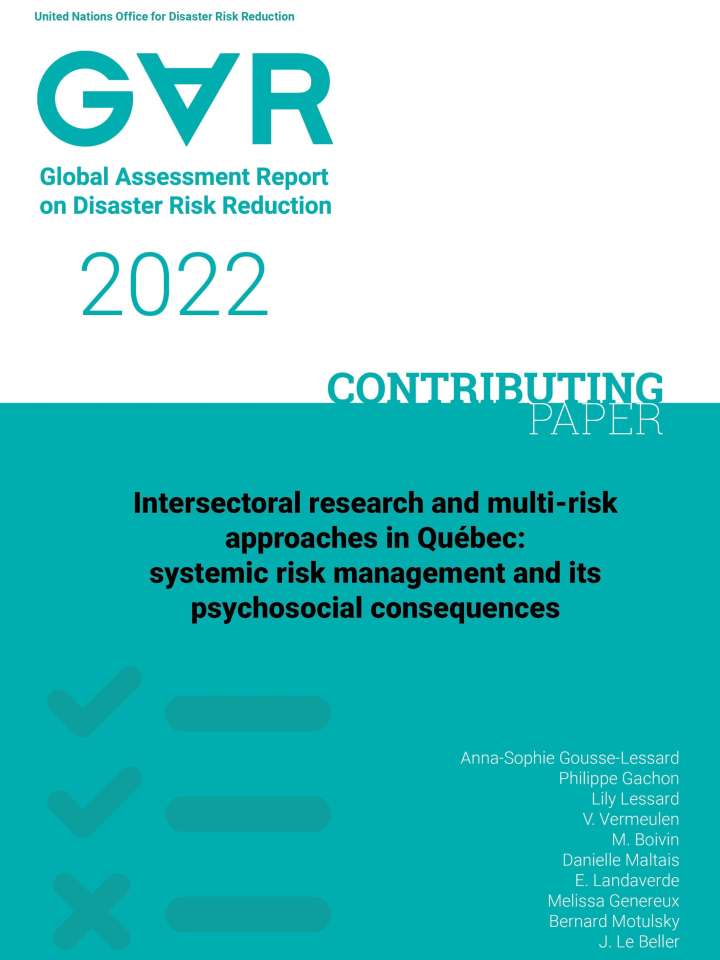 United Nations Office for Disaster Risk Reduction

GAR

Global Assessment Report on Disaster Risk Reduction

2022

CONTRIBUTING PAPER

Intersectoral research and multi-risk approaches in Québec: systemic risk management and its psychosocial consequences

Anna-Sophie Gousse-Lessard
Philippe Gachon
Lily Lessard
V. Vermeulen
M. Boivin
Danielle Maltais
E. Landaverde
Melissa Genereux
Bernard Motulsky
J. Le Beller